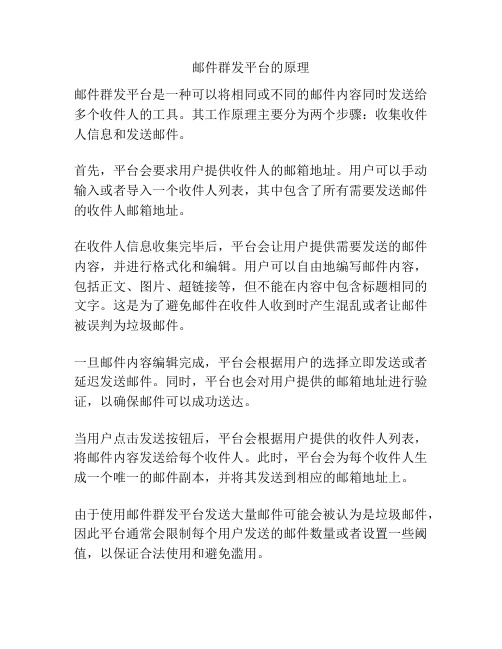 邮件群发平台的原理

邮件群发平台是一种可以将相同或不同的邮件内容同时发送给多个收件人的工具。其工作原理主要分为两个步骤：收集收件人信息和发送邮件。

首先，平台会要求用户提供收件人的邮箱地址。用户可以手动输入或者导入一个收件人列表，其中包含了所有需要发送邮件的收件人邮箱地址。

在收件人信息收集完毕后，平台会让用户提供需要发送的邮件内容，并进行格式化和编辑。用户可以自由地编写邮件内容，包括正文、图片、超链接等，但不能在内容中包含标题相同的文字。这是为了避免邮件在收件人收到时产生混乱或者让邮件被误判为垃圾邮件。

一旦邮件内容编辑完成，平台会根据用户的选择立即发送或者延迟发送邮件。同时，平台也会对用户提供的邮箱地址进行验证，以确保邮件可以成功送达。

当用户点击发送按钮后，平台会根据用户提供的收件人列表，将邮件内容发送给每个收件人。此时，平台会为每个收件人生成一个唯一的邮件副本，并将其发送到相应的邮箱地址上。

由于使用邮件群发平台发送大量邮件可能会被认为是垃圾邮件，因此平台通常会限制每个用户发送的邮件数量或者设置一些阈值，以保证合法使用和避免滥用。